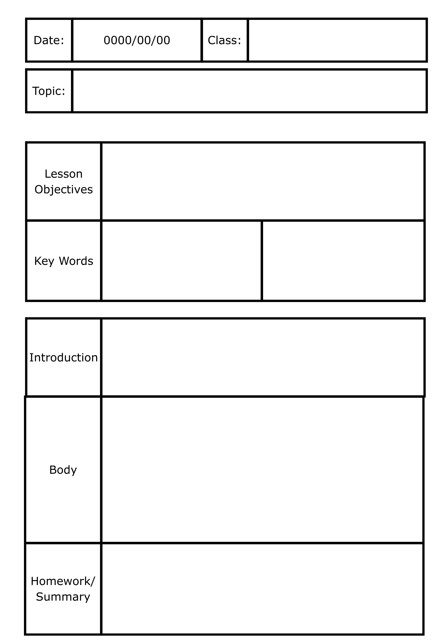 | Date: | 0000/00/00 | Class: | |
|---|---|---|---|

| Topic: | |
|---|---|

| Lesson Objectives | | |
|---|---|---|
| Key Words | | |

| Introduction | |
|---|---|
| Body | |
| Homework/ Summary | |